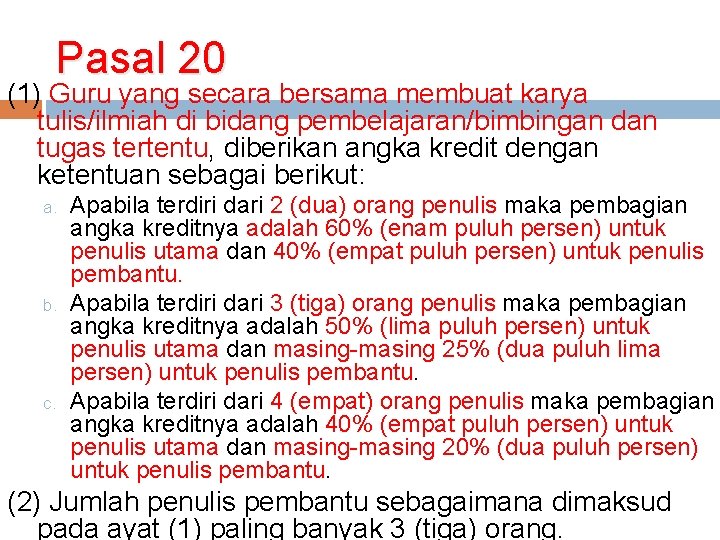 Pasal 20

(1) Guru yang secara bersama membuat karya tulis/ilmiah di bidang pembelajaran/bimbingan dan tugas tertentu, diberikan angka kredit dengan ketentuan sebagai berikut:

a. Apabila terdiri dari 2 (dua) orang penulis maka pembagian angka kreditnya adalah 60% (enam puluh persen) untuk penulis utama dan 40% (empat puluh persen) untuk penulis pembantu.

b. Apabila terdiri dari 3 (tiga) orang penulis maka pembagian angka kreditnya adalah 50% (lima puluh persen) untuk penulis utama dan masing-masing 25% (dua puluh lima persen) untuk penulis pembantu.

c. Apabila terdiri dari 4 (empat) orang penulis maka pembagian angka kreditnya adalah 40% (empat puluh persen) untuk penulis utama dan masing-masing 20% (dua puluh persen) untuk penulis pembantu.

(2) Jumlah penulis pembantu sebagaimana dimaksud pada ayat (1) paling banyak 3 (tiga) orang.